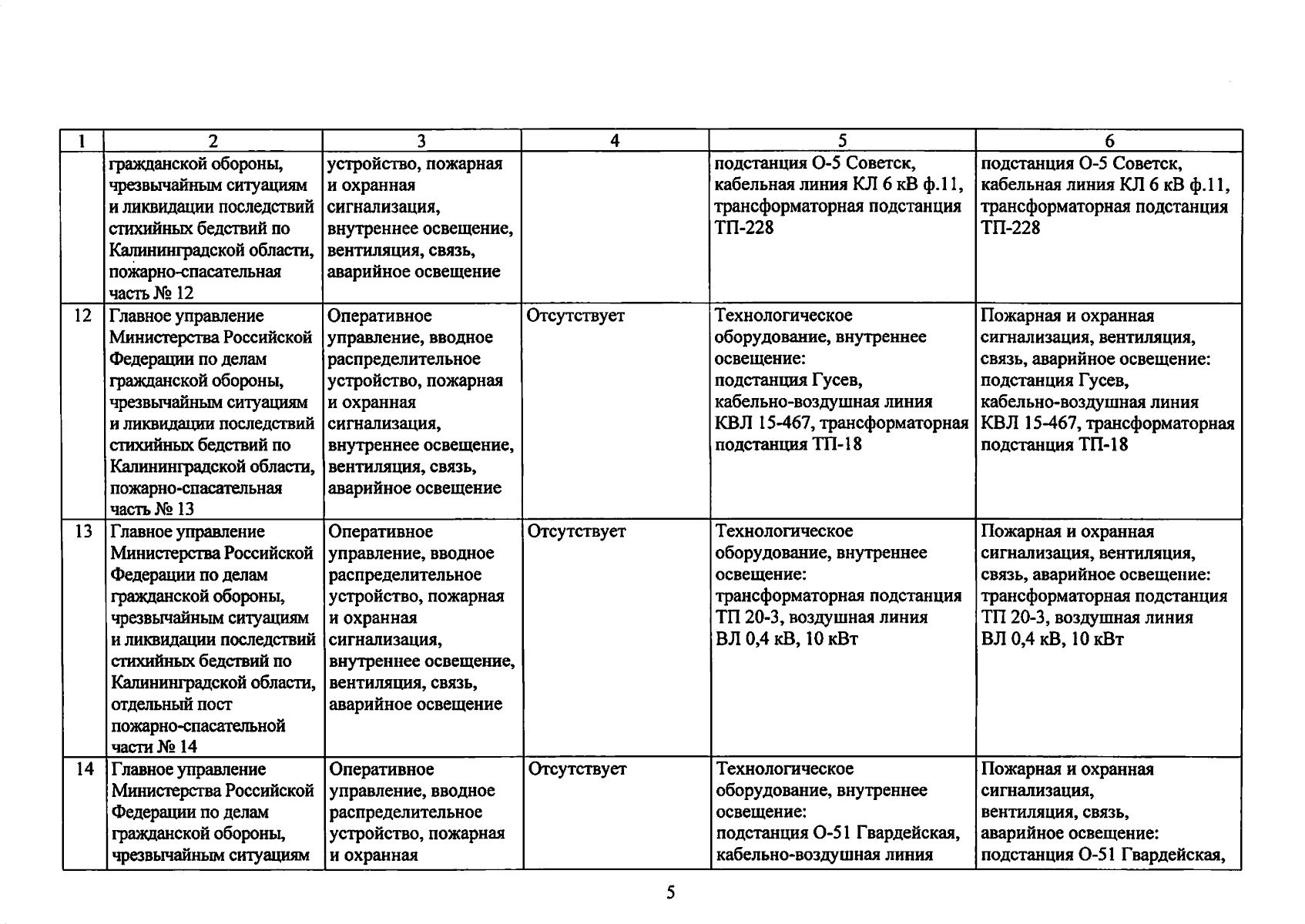 | 1 | 2 | 3 | 4 | 5 | 6 |
|---|---|---|---|---|---|
| | гражданской обороны, чрезвычайным ситуациям и ликвидации последствий стихийных бедствий по Калининградской области, пожарно-спасательная часть № 12 | устройство, пожарная и охранная сигнализация, внутреннее освещение, вентиляция, связь, аварийное освещение | | подстанция О-5 Советск, кабельная линия КЛ 6 кВ ф.11, трансформаторная подстанция ТП-228 | подстанция О-5 Советск, кабельная линия КЛ 6 кВ ф.11, трансформаторная подстанция ТП-228 |
| 12 | Главное управление Министерства Российской Федерации по делам гражданской обороны, чрезвычайным ситуациям и ликвидации последствий стихийных бедствий по Калининградской области, пожарно-спасательная часть № 13 | Оперативное управление, вводное распределительное устройство, пожарная и охранная сигнализация, внутреннее освещение, вентиляция, связь, аварийное освещение | Отсутствует | Технологическое оборудование, внутреннее освещение: подстанция Гусев, кабельно-воздушная линия КВЛ 15-467, трансформаторная подстанция ТП-18 | Пожарная и охранная сигнализация, вентиляция, связь, аварийное освещение: подстанция Гусев, кабельно-воздушная линия КВЛ 15-467, трансформаторная подстанция ТП-18 |
| 13 | Главное управление Министерства Российской Федерации по делам гражданской обороны, чрезвычайным ситуациям и ликвидации последствий стихийных бедствий по Калининградской области, отдельный пост пожарно-спасательной части № 14 | Оперативное управление, вводное распределительное устройство, пожарная и охранная сигнализация, внутреннее освещение, вентиляция, связь, аварийное освещение | Отсутствует | Технологическое оборудование, внутреннее освещение: трансформаторная подстанция ТП 20-3, воздушная линия ВЛ 0,4 кВ, 10 кВт | Пожарная и охранная сигнализация, вентиляция, связь, аварийное освещение: трансформаторная подстанция ТП 20-3, воздушная линия ВЛ 0,4 кВ, 10 кВт |
| 14 | Главное управление Министерства Российской Федерации по делам гражданской обороны, чрезвычайным ситуациям | Оперативное управление, вводное распределительное устройство, пожарная и охранная | Отсутствует | Технологическое оборудование, внутреннее освещение: подстанция О-51 Гвардейская, кабельно-воздушная линия | Пожарная и охранная сигнализация, вентиляция, связь, аварийное освещение: подстанция О-51 Гвардейская, |

5